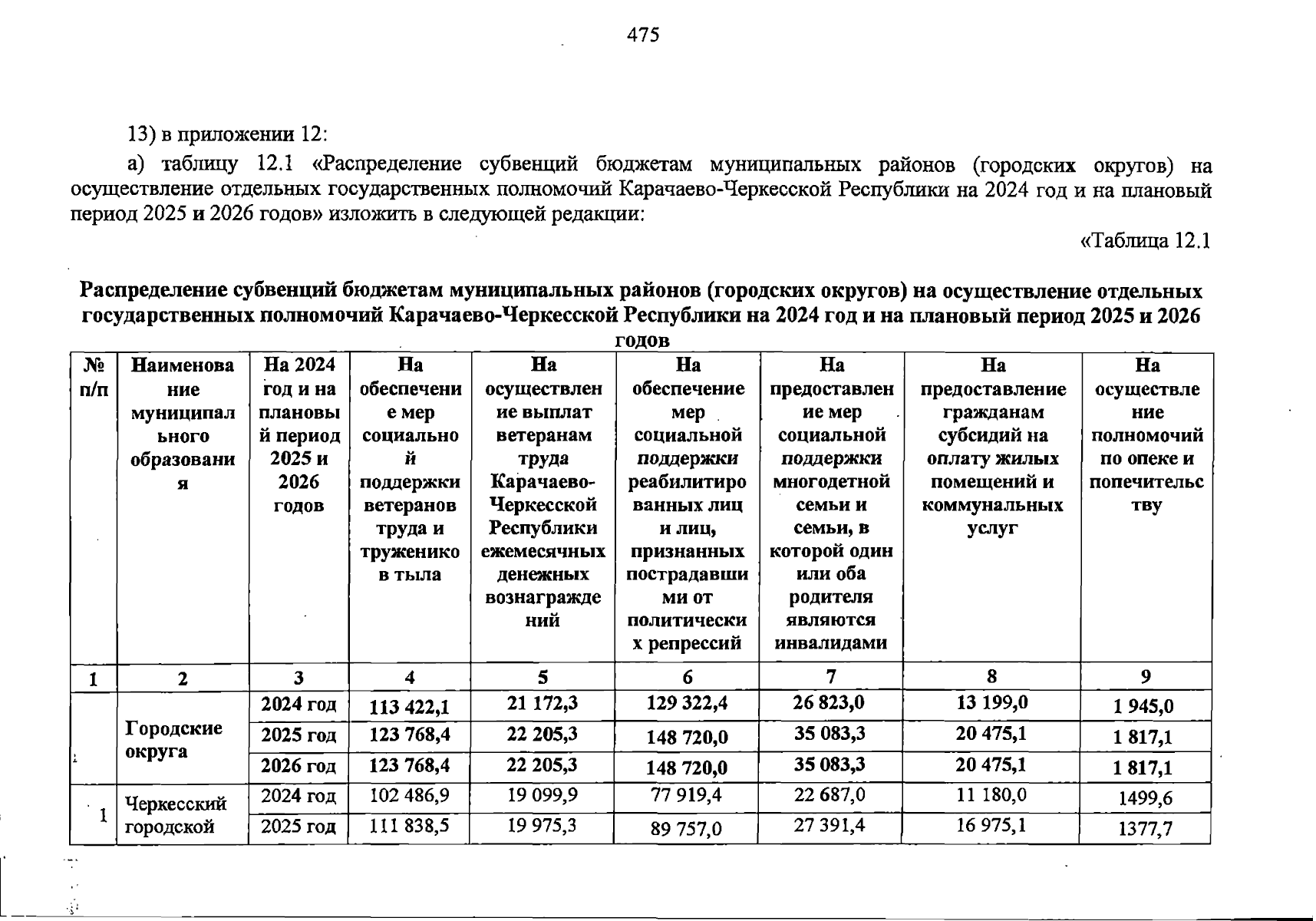 475

13) в приложении 12:

а) таблицу 12.1 «Распределение субвенций бюджетам муниципальных районов (городских округов) на осуществление отдельных государственных полномочий Карачаево-Черкесской Республики на 2024 год и на плановый период 2025 и 2026 годов» изложить в следующей редакции:

«Таблица 12.1

Распределение субвенций бюджетам муниципальных районов (городских округов) на осуществление отдельных государственных полномочий Карачаево-Черкесской Республики на 2024 год и на плановый период 2025 и 2026 годов

| № п/п | Наименование муниципального образования | На 2024 год и на плановый период 2025 и 2026 годов | На обеспечение мер социальной поддержки ветеранов труда и тружеников тыла | На осуществление выплат ветеранам труда Карачаево-Черкесской Республики ежемесячных денежных вознаграждений | На обеспечение мер социальной поддержки реабилитированных лиц и лиц, признанных пострадавшими от политических репрессий | На предоставление мер социальной поддержки многодетной семьи и семьи, в которой один или оба родителя являются инвалидами | На предоставление гражданам субсидий на оплату жилых помещений и коммунальных услуг | На осуществление полномочий по опеке и попечительству |
|---|---|---|---|---|---|---|---|---|
| 1 | 2 | 3 | 4 | 5 | 6 | 7 | 8 | 9 |
| | Городские округа | 2024 год | 113 422,1 | 21 172,3 | 129 322,4 | 26 823,0 | 13 199,0 | 1 945,0 |
| | | 2025 год | 123 768,4 | 22 205,3 | 148 720,0 | 35 083,3 | 20 475,1 | 1 817,1 |
| | | 2026 год | 123 768,4 | 22 205,3 | 148 720,0 | 35 083,3 | 20 475,1 | 1 817,1 |
| 1 | Черкесский городской | 2024 год | 102 486,9 | 19 099,9 | 77 919,4 | 22 687,0 | 11 180,0 | 1499,6 |
| | | 2025 год | 111 838,5 | 19 975,3 | 89 757,0 | 27 391,4 | 16 975,1 | 1377,7 |